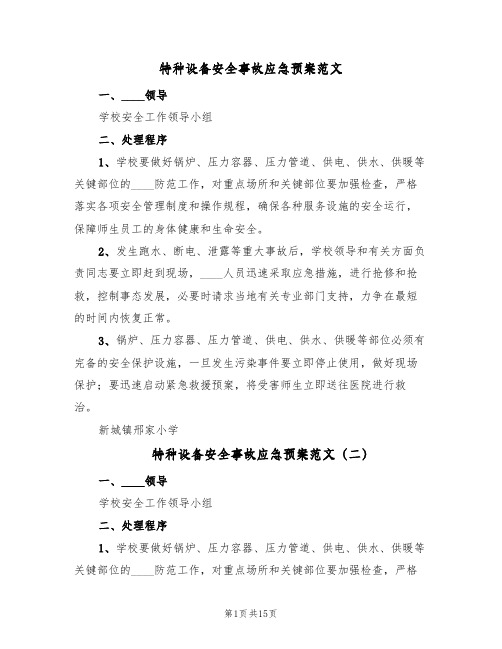 特种设备安全事故应急预案范文

一、____领导

学校安全工作领导小组

二、处理程序

1、学校要做好锅炉、压力容器、压力管道、供电、供水、供暖等关键部位的____防范工作，对重点场所和关键部位要加强检查，严格落实各项安全管理制度和操作规程，确保各种服务设施的安全运行，保障师生员工的身体健康和生命安全。

2、发生跑水、断电、泄露等重大事故后，学校领导和有关方面负责同志要立即赶到现场，____人员迅速采取应急措施，进行抢修和抢救，控制事态发展，必要时请求当地有关专业部门支持，力争在最短的时间内恢复正常。

3、锅炉、压力容器、压力管道、供电、供水、供暖等部位必须有完备的安全保护设施，一旦发生污染事件要立即停止使用，做好现场保护；要迅速启动紧急救援预案，将受害师生立即送往医院进行救治。

新城镇邢家小学

特种设备安全事故应急预案范文（二）

一、____领导

学校安全工作领导小组

二、处理程序

1、学校要做好锅炉、压力容器、压力管道、供电、供水、供暖等关键部位的____防范工作，对重点场所和关键部位要加强检查，严格

第1页 共15页